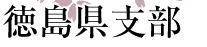 徳島県支部